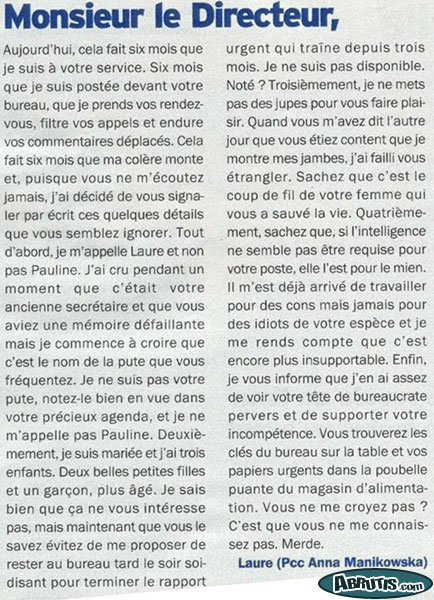 Monsieur le Directeur,

Aujourd'hui, cela fait six mois que je suis à votre service. Six mois que je suis postée devant votre bureau, que je prends vos rendez-vous, filtre vos appels et endure vos commentaires déplacés. Cela fait six mois que ma colère monte et, puisque vous ne m'écoutez jamais, j'ai décidé de vous signaler par écrit ces quelques détails que vous semblez ignorer. Tout d'abord, je m'appelle Laure et non pas Pauline. J'ai cru pendant un moment que c'était votre ancienne secrétaire et que vous aviez une mémoire défaillante mais je commence à croire que c'est le nom de la pute que vous fréquentez. Je ne suis pas votre pute, notez-le bien en vue dans votre précieux agenda, et je ne m'appelle pas Pauline. Deuxièmement, je suis mariée et j'ai trois enfants. Deux belles petites filles et un garçon, plus âgé. Je sais bien que ça ne vous intéresse pas, mais maintenant que vous le savez évitez de me proposer de rester au bureau tard le soir soi-disant pour terminer le rapport urgent qui traîne depuis trois mois. Je ne suis pas disponible. Noté ? Troisièmement, je ne mets pas des jupes pour vous faire plaisir. Quand vous m'avez dit l'autre jour que vous étiez content que je montre mes jambes, j'ai failli vous étrangler. Sachez que c'est le coup de fil de votre femme qui vous a sauvé la vie. Quatrièmement, sachez que, si l'intelligence ne semble pas être requise pour votre poste, elle l'est pour le mien. Il m'est déjà arrivé de travailler pour des cons mais jamais pour des idiots de votre espèce et je me rends compte que c'est encore plus insupportable. Enfin, je vous informe que j'en ai assez de voir votre tête de bureaucrate pervers et de supporter votre incompétence. Vous trouverez les clés du bureau sur la table et vos papiers urgents dans la poubelle puante du magasin d'alimentation. Vous ne me croyez pas ? C'est que vous ne me connaissez pas. Merde.

Laure (Pcc Anna Manikowska)

ABRUTIS.com